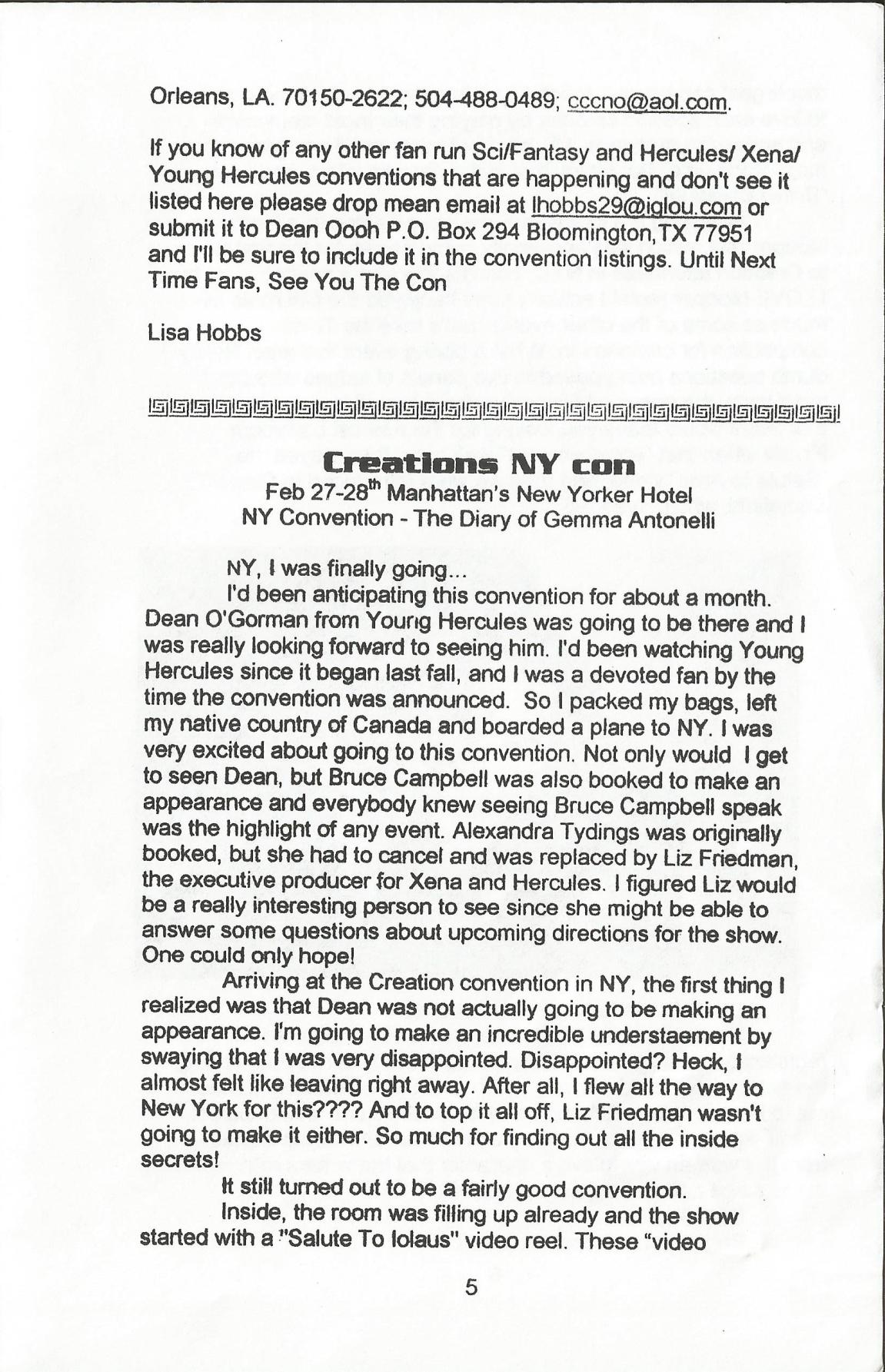 Orleans, LA. 70150-2622; 504-488-0489; cccno@aol.com.

If you know of any other fan run Sci/Fantasy and Hercules/ Xena/ Young Hercules conventions that are happening and don't see it listed here please drop mean email at lhobbs29@iglou.com or submit it to Dean Oooh P.O. Box 294 Bloomington,TX 77951 and I'll be sure to include it in the convention listings. Until Next Time Fans, See You The Con

Lisa Hobbs

Creations NY con
Feb 27-28$^{th}$ Manhattan's New Yorker Hotel
NY Convention - The Diary of Gemma Antonelli

NY, I was finally going...

I'd been anticipating this convention for about a month. Dean O'Gorman from Young Hercules was going to be there and I was really looking forward to seeing him. I'd been watching Young Hercules since it began last fall, and I was a devoted fan by the time the convention was announced. So I packed my bags, left my native country of Canada and boarded a plane to NY. I was very excited about going to this convention. Not only would I get to seen Dean, but Bruce Campbell was also booked to make an appearance and everybody knew seeing Bruce Campbell speak was the highlight of any event. Alexandra Tydings was originally booked, but she had to cancel and was replaced by Liz Friedman, the executive producer for Xena and Hercules. I figured Liz would be a really interesting person to see since she might be able to answer some questions about upcoming directions for the show. One could only hope!

Arriving at the Creation convention in NY, the first thing I realized was that Dean was not actually going to be making an appearance. I'm going to make an incredible understaement by swaying that I was very disappointed. Disappointed? Heck, I almost felt like leaving right away. After all, I flew all the way to New York for this???? And to top it all off, Liz Friedman wasn't going to make it either. So much for finding out all the inside secrets!

It still turned out to be a fairly good convention.

Inside, the room was filling up already and the show started with a "Salute To Iolaus" video reel. These "video

5